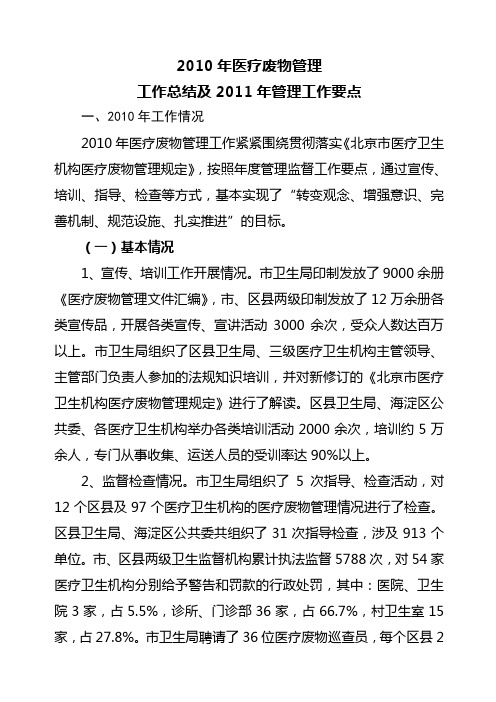 2010 年医疗废物管理
工作总结及 2011 年管理工作要点

一、2010 年工作情况

2010 年医疗废物管理工作紧紧围绕贯彻落实《北京市医疗卫生机构医疗废物管理规定》，按照年度管理监督工作要点，通过宣传、培训、指导、检查等方式，基本实现了“转变观念、增强意识、完善机制、规范设施、扎实推进”的目标。

（一）基本情况

1、宣传、培训工作开展情况。市卫生局印制发放了 9000 余册《医疗废物管理文件汇编》，市、区县两级印制发放了 12 万余册各类宣传品，开展各类宣传、宣讲活动 3000 余次，受众人数达百万以上。市卫生局组织了区县卫生局、三级医疗卫生机构主管领导、主管部门负责人参加的法规知识培训，并对新修订的《北京市医疗卫生机构医疗废物管理规定》进行了解读。区县卫生局、海淀区公共委、各医疗卫生机构举办各类培训活动 2000 余次，培训约 5 万余人，专门从事收集、运送人员的受训率达 90%以上。

2、监督检查情况。市卫生局组织了 5 次指导、检查活动，对 12 个区县及 97 个医疗卫生机构的医疗废物管理情况进行了检查。区县卫生局、海淀区公共委共组织了 31 次指导检查，涉及 913 个单位。市、区县两级卫生监督机构累计执法监督 5788 次，对 54 家医疗卫生机构分别给予警告和罚款的行政处罚，其中：医院、卫生院 3 家，占 5.5%，诊所、门诊部 36 家，占 66.7%，村卫生室 15 家，占 27.8%。市卫生局聘请了 36 位医疗废物巡查员，每个区县 2